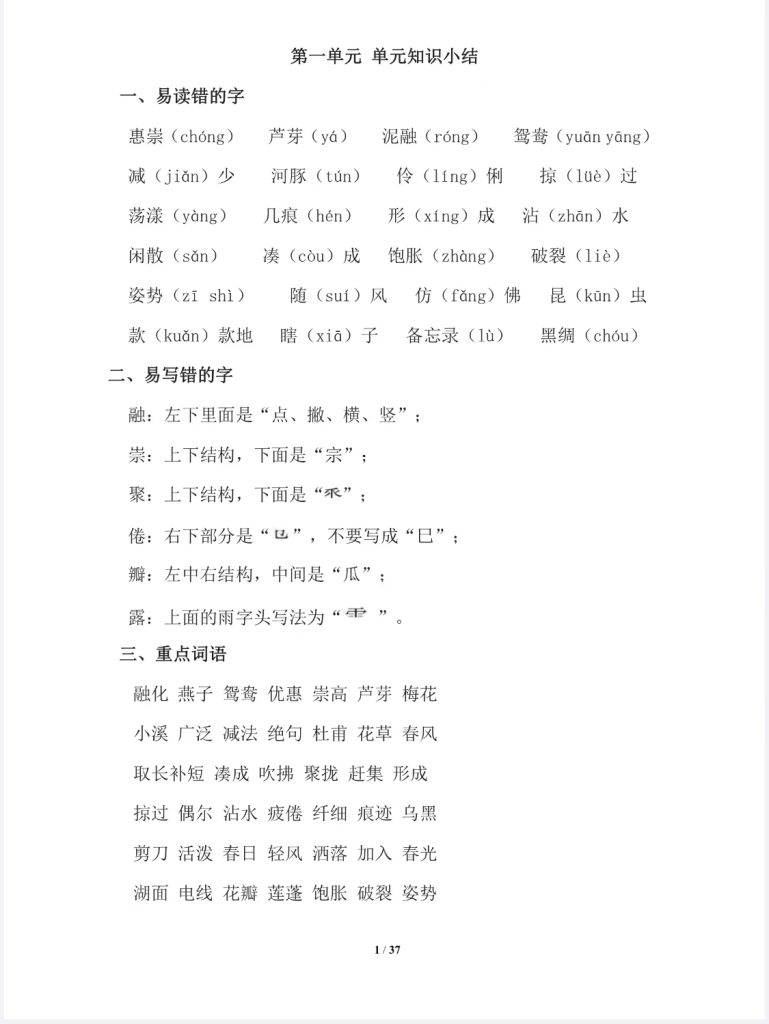 第一单元 单元知识小结

一、易读错的字

惠崇（chóng） 芦芽（yá） 泥融（róng） 鸳鸯（yuān yāng）

减（jiǎn）少 河豚（tún） 伶（líng）俐 掠（lüè）过

荡漾（yàng） 几痕（hén） 形（xíng）成 沾（zhān）水

闲散（sǎn） 凑（còu）成 饱胀（zhàng） 破裂（liè）

姿势（zī shì） 随（suí）风 仿（fǎng）佛 昆（kūn）虫

款（kuǎn）款地 瞎（xiā）子 备忘录（lù） 黑绸（chóu）

二、易写错的字

融：左下里面是“点、撇、横、竖”；

崇：上下结构，下面是“宗”；

聚：上下结构，下面是“乑”；

倦：右下部分是“㔾”，不要写成“巳”；

瓣：左中右结构，中间是“瓜”；

露：上面的雨字头写法为“⻗”。

三、重点词语

融化 燕子 鸳鸯 优惠 崇高 芦芽 梅花

小溪 广泛 减法 绝句 杜甫 花草 春风

取长补短 凑成 吹拂 聚拢 赶集 形成

掠过 偶尔 沾水 疲倦 纤细 痕迹 乌黑

剪刀 活泼 春日 轻风 洒落 加入 春光

湖面 电线 花瓣 莲蓬 饱胀 破裂 姿势

1 / 37